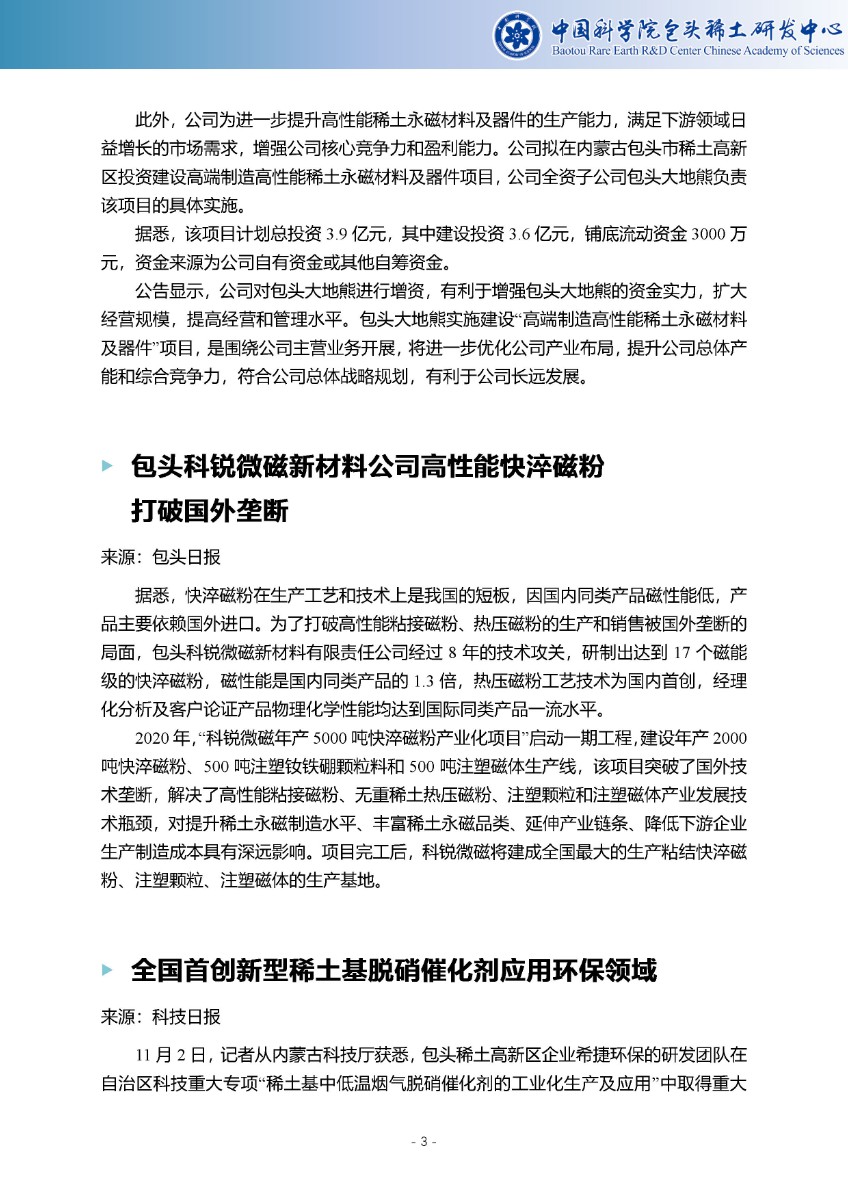 中国科学院包头稀土研发中心
Baotou Rare Earth R&D Center Chinese Academy of Sciences

此外，公司为进一步提升高性能稀土永磁材料及器件的生产能力，满足下游领域日益增长的市场需求，增强公司核心竞争力和盈利能力。公司拟在内蒙古包头市稀土高新区投资建设高端制造高性能稀土永磁材料及器件项目，公司全资子公司包头大地熊负责该项目的具体实施。

据悉，该项目计划总投资 3.9 亿元，其中建设投资 3.6 亿元，铺底流动资金 3000 万元，资金来源为公司自有资金或其他自筹资金。

公告显示，公司对包头大地熊进行增资，有利于增强包头大地熊的资金实力，扩大经营规模，提高经营和管理水平。包头大地熊实施建设“高端制造高性能稀土永磁材料及器件”项目，是围绕公司主营业务开展，将进一步优化公司产业布局，提升公司总体产能和综合竞争力，符合公司总体战略规划，有利于公司长远发展。

包头科锐微磁新材料公司高性能快淬磁粉打破国外垄断

来源：包头日报

据悉，快淬磁粉在生产工艺和技术上是我国的短板，因国内同类产品磁性能低，产品主要依赖国外进口。为了打破高性能粘接磁粉、热压磁粉的生产和销售被国外垄断的局面，包头科锐微磁新材料有限责任公司经过 8 年的技术攻关，研制出达到 17 个磁能级的快淬磁粉，磁性能是国内同类产品的 1.3 倍，热压磁粉工艺技术为国内首创，经理化分析及客户论证产品物理化学性能均达到国际同类产品一流水平。

2020 年，“科锐微磁年产 5000 吨快淬磁粉产业化项目”启动一期工程，建设年产 2000 吨快淬磁粉、500 吨注塑钕铁硼颗粒料和 500 吨注塑磁体生产线，该项目突破了国外技术垄断，解决了高性能粘接磁粉、无重稀土热压磁粉、注塑颗粒和注塑磁体产业发展技术瓶颈，对提升稀土永磁制造水平、丰富稀土永磁品类、延伸产业链条、降低下游企业生产制造成本具有深远影响。项目完工后，科锐微磁将建成全国最大的生产粘结快淬磁粉、注塑颗粒、注塑磁体的生产基地。

全国首创新型稀土基脱硝催化剂应用环保领域

来源：科技日报

11 月 2 日，记者从内蒙古科技厅获悉，包头稀土高新区企业希捷环保的研发团队在自治区科技重大专项“稀土基中低温烟气脱硝催化剂的工业化生产及应用”中取得重大

- 3 -